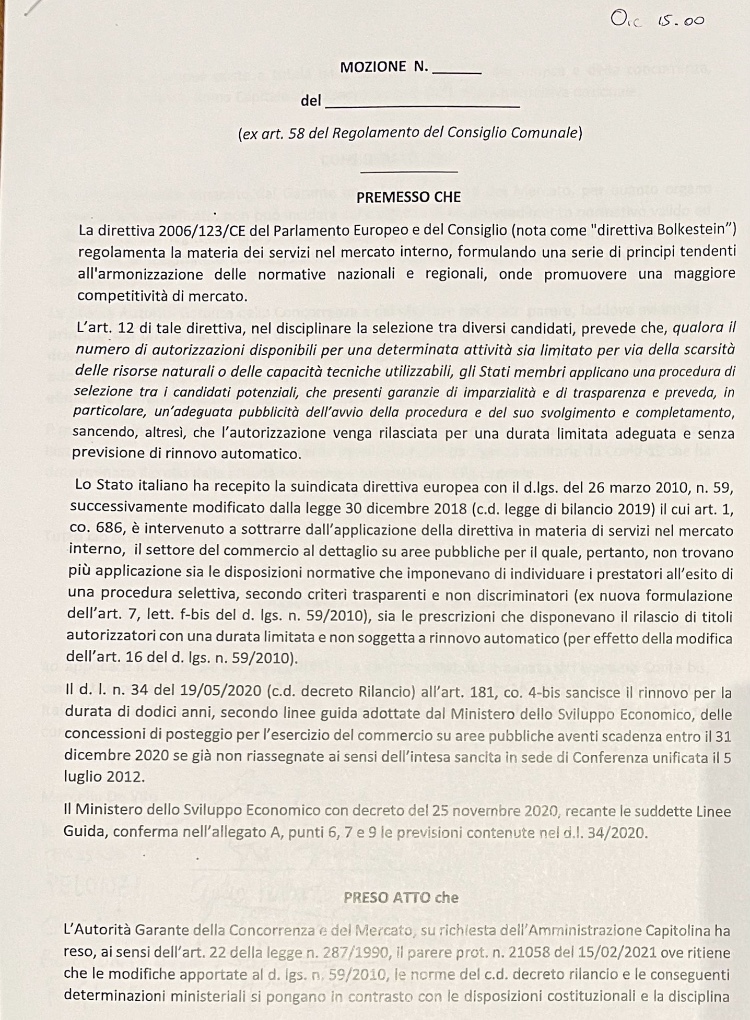 O.c 15.00

MOZIONE N. ______

del ________________________

(ex art. 58 del Regolamento del Consiglio Comunale)

PREMESSO CHE

La direttiva 2006/123/CE del Parlamento Europeo e del Consiglio (nota come "direttiva Bolkestein") regolamenta la materia dei servizi nel mercato interno, formulando una serie di principi tendenti all'armonizzazione delle normative nazionali e regionali, onde promuovere una maggiore competitività di mercato.

L'art. 12 di tale direttiva, nel disciplinare la selezione tra diversi candidati, prevede che, qualora il numero di autorizzazioni disponibili per una determinata attività sia limitato per via della scarsità delle risorse naturali o delle capacità tecniche utilizzabili, gli Stati membri applicano una procedura di selezione tra i candidati potenziali, che presenti garanzie di imparzialità e di trasparenza e preveda, in particolare, un'adeguata pubblicità dell'avvio della procedura e del suo svolgimento e completamento, sancendo, altresì, che l'autorizzazione venga rilasciata per una durata limitata adeguata e senza previsione di rinnovo automatico.

Lo Stato italiano ha recepito la suindicata direttiva europea con il d.lgs. del 26 marzo 2010, n. 59, successivamente modificato dalla legge 30 dicembre 2018 (c.d. legge di bilancio 2019) il cui art. 1, co. 686, è intervenuto a sottrarre dall'applicazione della direttiva in materia di servizi nel mercato interno, il settore del commercio al dettaglio su aree pubbliche per il quale, pertanto, non trovano più applicazione sia le disposizioni normative che imponevano di individuare i prestatori all'esito di una procedura selettiva, secondo criteri trasparenti e non discriminatori (ex nuova formulazione dell'art. 7, lett. f-bis del d. lgs. n. 59/2010), sia le prescrizioni che disponevano il rilascio di titoli autorizzatori con una durata limitata e non soggetta a rinnovo automatico (per effetto della modifica dell'art. 16 del d. lgs. n. 59/2010).

Il d. l. n. 34 del 19/05/2020 (c.d. decreto Rilancio) all'art. 181, co. 4-bis sancisce il rinnovo per la durata di dodici anni, secondo linee guida adottate dal Ministero dello Sviluppo Economico, delle concessioni di posteggio per l'esercizio del commercio su aree pubbliche aventi scadenza entro il 31 dicembre 2020 se già non riassegnate ai sensi dell'intesa sancita in sede di Conferenza unificata il 5 luglio 2012.

Il Ministero dello Sviluppo Economico con decreto del 25 novembre 2020, recante le suddette Linee Guida, conferma nell'allegato A, punti 6, 7 e 9 le previsioni contenute nel d.l. 34/2020.

PRESO ATTO che

L'Autorità Garante della Concorrenza e del Mercato, su richiesta dell'Amministrazione Capitolina ha reso, ai sensi dell'art. 22 della legge n. 287/1990, il parere prot. n. 21058 del 15/02/2021 ove ritiene che le modifiche apportate al d. lgs. n. 59/2010, le norme del c.d. decreto rilancio e le conseguenti determinazioni ministeriali si pongano in contrasto con le disposizioni costituzionali e la disciplina